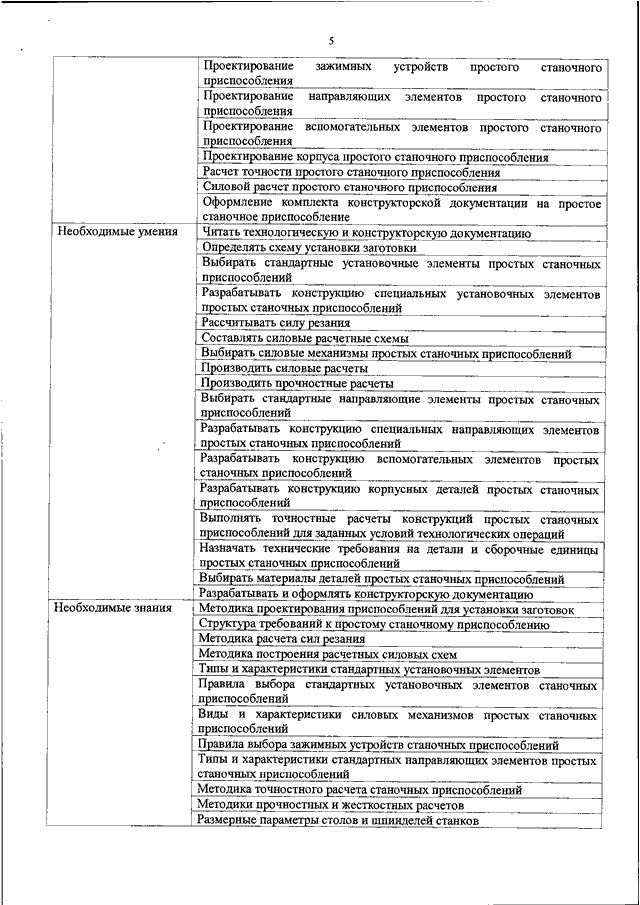 5

| | |
|---|---|
| | Проектирование зажимных устройств простого станочного приспособления |
| | Проектирование направляющих элементов простого станочного приспособления |
| | Проектирование вспомогательных элементов простого станочного приспособления |
| | Проектирование корпуса простого станочного приспособления |
| | Расчет точности простого станочного приспособления |
| | Силовой расчет простого станочного приспособления |
| | Оформление комплекта конструкторской документации на простое станочное приспособление |
| Необходимые умения | Читать технологическую и конструкторскую документацию |
| | Определять схему установки заготовки |
| | Выбирать стандартные установочные элементы простых станочных приспособлений |
| | Разрабатывать конструкцию специальных установочных элементов простых станочных приспособлений |
| | Рассчитывать силу резания |
| | Составлять силовые расчетные схемы |
| | Выбирать силовые механизмы простых станочных приспособлений |
| | Производить силовые расчеты |
| | Производить прочностные расчеты |
| | Выбирать стандартные направляющие элементы простых станочных приспособлений |
| | Разрабатывать конструкцию специальных направляющих элементов простых станочных приспособлений |
| | Разрабатывать конструкцию вспомогательных элементов простых станочных приспособлений |
| | Разрабатывать конструкцию корпусных деталей простых станочных приспособлений |
| | Выполнять точностные расчеты конструкций простых станочных приспособлений для заданных условий технологических операций |
| | Назначать технические требования на детали и сборочные единицы простых станочных приспособлений |
| | Выбирать материалы деталей простых станочных приспособлений |
| | Разрабатывать и оформлять конструкторскую документацию |
| Необходимые знания | Методика проектирования приспособлений для установки заготовок |
| | Структура требований к простому станочному приспособлению |
| | Методика расчета сил резания |
| | Методика построения расчетных силовых схем |
| | Типы и характеристики стандартных установочных элементов |
| | Правила выбора стандартных установочных элементов станочных приспособлений |
| | Виды и характеристики силовых механизмов простых станочных приспособлений |
| | Правила выбора зажимных устройств станочных приспособлений |
| | Типы и характеристики стандартных направляющих элементов простых станочных приспособлений |
| | Методика точностного расчета станочных приспособлений |
| | Методики прочностных и жесткостных расчетов |
| | Размерные параметры столов и шпинделей станков |